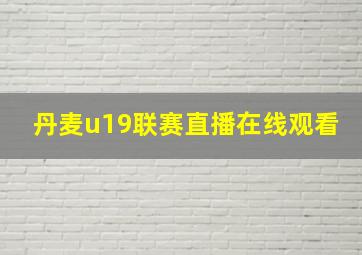 丹麦u19联赛直播在线观看